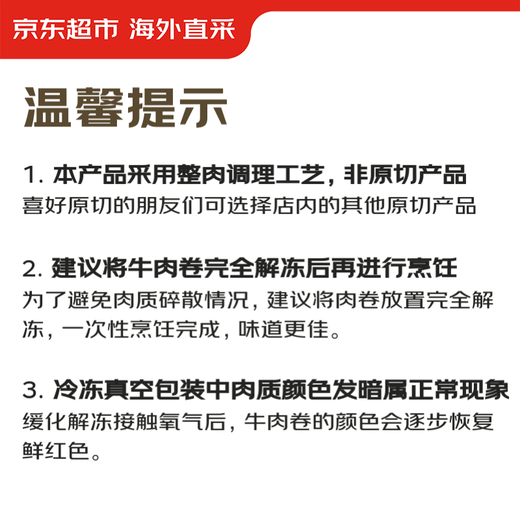 京东超市 海外直采

温馨提示

1. 本产品采用整肉调理工艺，非原切产品
喜好原切的朋友们可选择店内的其他原切产品

2. 建议将牛肉卷完全解冻后再进行烹饪
为了避免肉质碎散情况，建议将肉卷放置完全解冻，一次性烹饪完成，味道更佳。

3. 冷冻真空包装中肉质颜色发暗属正常现象
缓化解冻接触氧气后，牛肉卷的颜色会逐步恢复鲜红色。